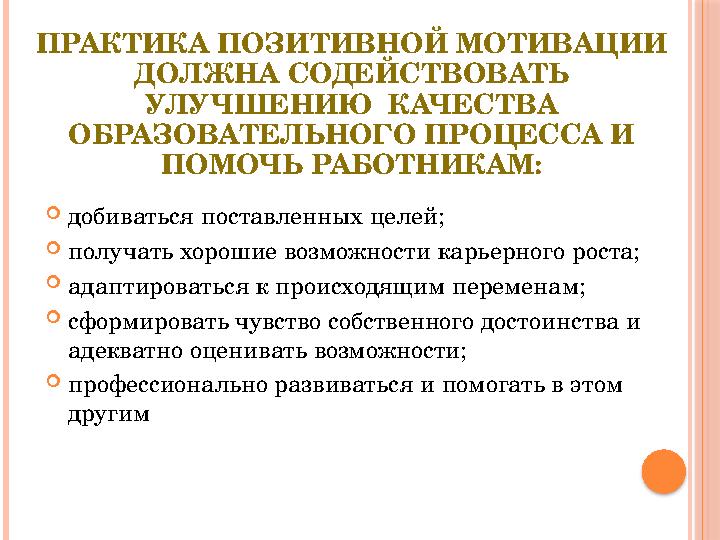 ПРАКТИКА ПОЗИТИВНОЙ МОТИВАЦИИ ДОЛЖНА СОДЕЙСТВОВАТЬ УЛУЧШЕНИЮ КАЧЕСТВА ОБРАЗОВАТЕЛЬНОГО ПРОЦЕССА И ПОМОЧЬ РАБОТНИКАМ:

добиваться поставленных целей;

получать хорошие возможности карьерного роста;

адаптироваться к происходящим переменам;

сформировать чувство собственного достоинства и адекватно оценивать возможности;

профессионально развиваться и помогать в этом другим